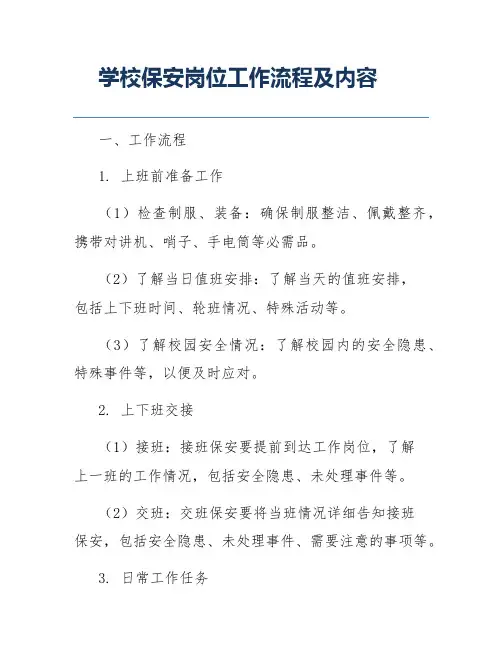 学校保安岗位工作流程及内容

一、工作流程

1. 上班前准备工作

（1）检查制服、装备：确保制服整洁、佩戴整齐，携带对讲机、哨子、手电筒等必需品。

（2）了解当日值班安排：了解当天的值班安排，包括上下班时间、轮班情况、特殊活动等。

（3）了解校园安全情况：了解校园内的安全隐患、特殊事件等，以便及时应对。

2. 上下班交接

（1）接班：接班保安要提前到达工作岗位，了解上一班的工作情况，包括安全隐患、未处理事件等。

（2）交班：交班保安要将当班情况详细告知接班保安，包括安全隐患、未处理事件、需要注意的事项等。

3. 日常工作任务